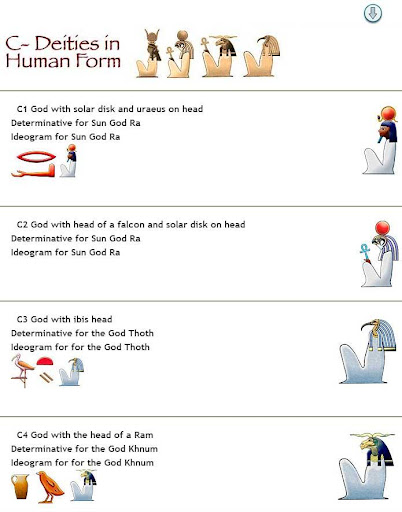 C- Deities in Human Form

C1 God with solar disk and uraeus on head
Determinative for Sun God Ra
Ideogram for Sun God Ra

C2 God with head of a falcon and solar disk on head
Determinative for Sun God Ra
Ideogram for Sun God Ra

C3 God with ibis head
Determinative for the God Thoth
Ideogram for for the God Thoth

C4 God with the head of a Ram
Determinative for the God Khnum
Ideogram for for the God Khnum